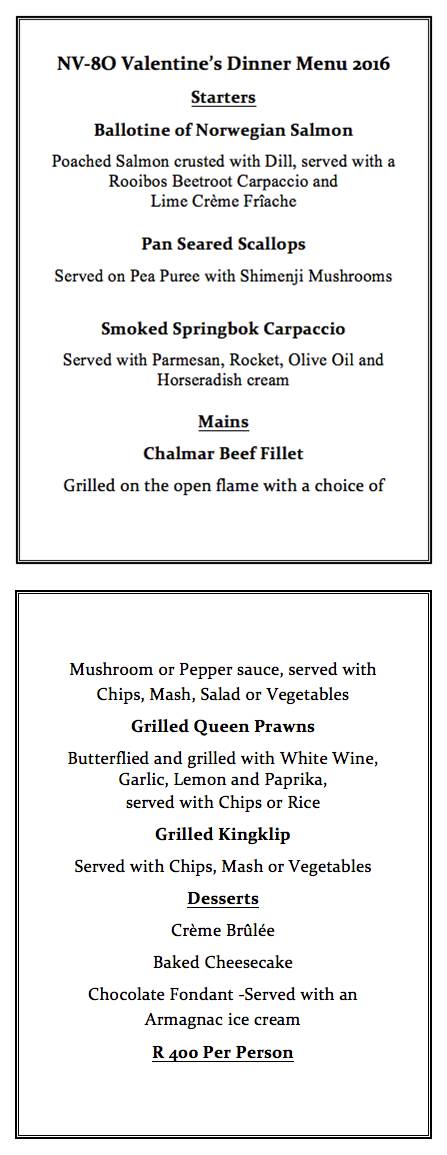 NV-8O Valentine's Dinner Menu 2016

Starters

Ballotine of Norwegian Salmon

Poached Salmon crusted with Dill, served with a Rooibos Beetroot Carpaccio and Lime Crème Frîache

Pan Seared Scallops

Served on Pea Puree with Shimenji Mushrooms

Smoked Springbok Carpaccio

Served with Parmesan, Rocket, Olive Oil and Horseradish cream

Mains

Chalmar Beef Fillet

Grilled on the open flame with a choice of

Mushroom or Pepper sauce, served with Chips, Mash, Salad or Vegetables

Grilled Queen Prawns

Butterflied and grilled with White Wine, Garlic, Lemon and Paprika, served with Chips or Rice

Grilled Kingklip

Served with Chips, Mash or Vegetables

Desserts

Crème Brûlée

Baked Cheesecake

Chocolate Fondant -Served with an Armagnac ice cream

R 400 Per Person